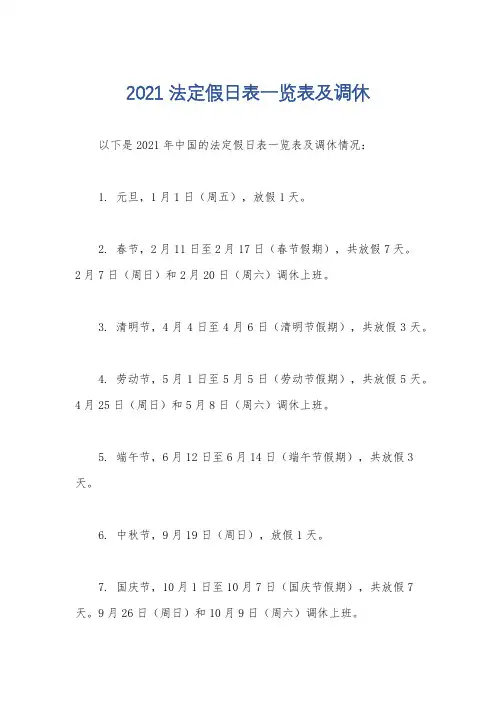 2021 法定假日表一览表及调休

以下是 2021 年中国的法定假日表一览表及调休情况：

1. 元旦，1 月 1 日（周五），放假 1 天。

2. 春节，2 月 11 日至 2 月 17 日（春节假期），共放假 7 天。2 月 7 日（周日）和 2 月 20 日（周六）调休上班。

3. 清明节，4 月 4 日至 4 月 6 日（清明节假期），共放假 3 天。

4. 劳动节，5 月 1 日至 5 月 5 日（劳动节假期），共放假 5 天。4 月 25 日（周日）和 5 月 8 日（周六）调休上班。

5. 端午节，6 月 12 日至 6 月 14 日（端午节假期），共放假 3 天。

6. 中秋节，9 月 19 日（周日），放假 1 天。

7. 国庆节，10 月 1 日至 10 月 7 日（国庆节假期），共放假 7 天。9 月 26 日（周日）和 10 月 9 日（周六）调休上班。